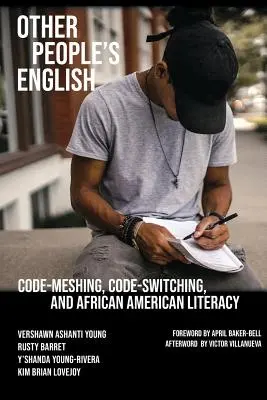 OTHER PEOPLE'S ENGLISH

CODE-MESHING, CODE-SWITCHING, AND AFRICAN AMERICAN LITERACY

VERSHAWN ASHANTI YOUNG
RUSTY BARRET
Y'SHANDA YOUNG-RIVERA
KIM BRIAN LOVEJOY

FOREWORD BY APRIL BAKER-BELL
AFTERWORD BY VICTOR VILLANUEVA